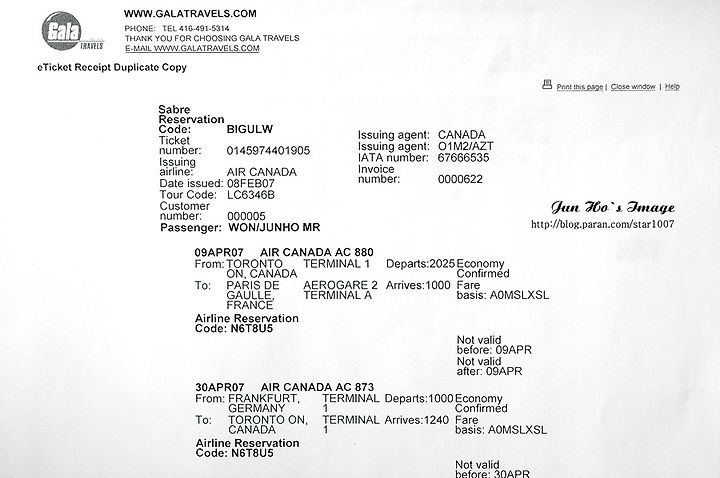 Gala TRAVELS

WWW.GALATRAVELS.COM
PHONE: TEL 416-491-5314
THANK YOU FOR CHOOSING GALA TRAVELS
E-MAIL WWW.GALATRAVELS.COM

eTicket Receipt Duplicate Copy

Print this page | Close window | Help

Sabre Reservation Code: BIGULW
Ticket number: 0145974401905
Issuing airline: AIR CANADA
Date issued: 08FEB07
Tour Code: LC6346B
Customer number: 000005
Passenger: WON/JUNHO MR

Issuing agent: CANADA
Issuing agent: O1M2/AZT
IATA number: 67666535
Invoice number: 0000622

Jun Ho`s Image
http://blog.paran.com/star1007

09APR07 AIR CANADA AC 880
From: TORONTO ON, CANADA TERMINAL 1 Departs:2025 Economy Confirmed
To: PARIS DE GAULLE, FRANCE AEROGARE 2 TERMINAL A Arrives:1000 Fare basis: A0MSLXSL
Airline Reservation Code: N6T8U5

Not valid before: 09APR
Not valid after: 09APR

30APR07 AIR CANADA AC 873
From: FRANKFURT, GERMANY TERMINAL 1 Departs:1000 Economy Confirmed
To: TORONTO ON, CANADA TERMINAL 1 Arrives:1240 Fare basis: A0MSLXSL
Airline Reservation Code: N6T8U5

Not valid before: 30APR